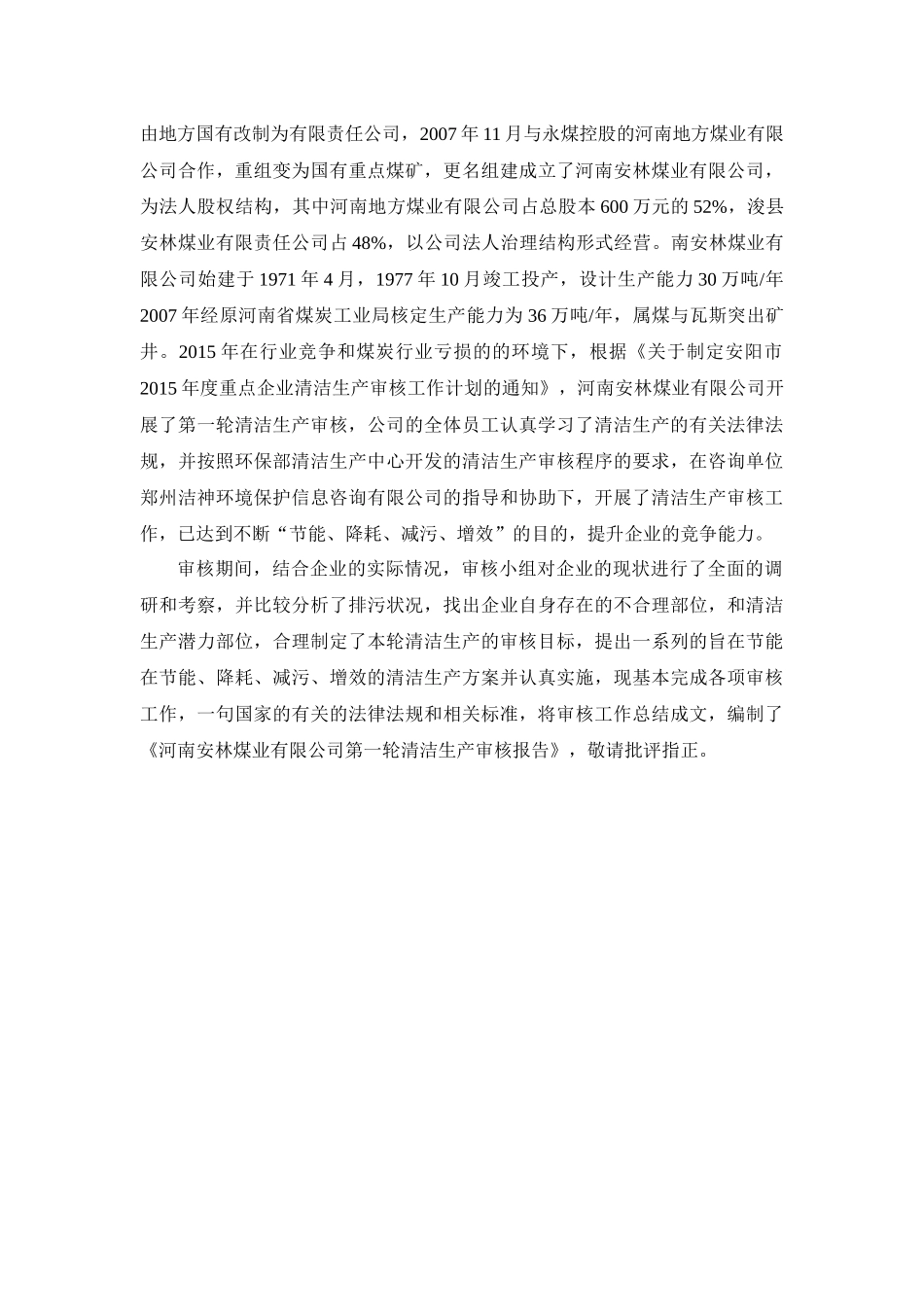 由地方国有改制为有限责任公司，2007 年 11 月与永煤控股的河南地方煤业有限公司合作，重组变为国有重点煤矿，更名组建成立了河南安林煤业有限公司，为法人股权结构，其中河南地方煤业有限公司占总股本 600 万元的 52%，浚县安林煤业有限责任公司占 48%，以公司法人治理结构形式经营。南安林煤业有限公司始建于 1971 年 4 月，1977 年 10 月竣工投产，设计生产能力 30 万吨/年 2007 年经原河南省煤炭工业局核定生产能力为 36 万吨/年，属煤与瓦斯突出矿井。2015 年在行业竞争和煤炭行业亏损的的环境下，根据《关于制定安阳市 2015 年度重点企业清洁生产审核工作计划的通知》，河南安林煤业有限公司开展了第一轮清洁生产审核，公司的全体员工认真学习了清洁生产的有关法律法规，并按照环保部清洁生产中心开发的清洁生产审核程序的要求，在咨询单位郑州洁神环境保护信息咨询有限公司的指导和协助下，开展了清洁生产审核工作，已达到不断“节能、降耗、减污、增效”的目的，提升企业的竞争能力。

审核期间，结合企业的实际情况，审核小组对企业的现状进行了全面的调研和考察，并比较分析了排污状况，找出企业自身存在的不合理部位，和清洁生产潜力部位，合理制定了本轮清洁生产的审核目标，提出一系列的旨在节能在节能、降耗、减污、增效的清洁生产方案并认真实施，现基本完成各项审核工作，一句国家的有关的法律法规和相关标准，将审核工作总结成文，编制了《河南安林煤业有限公司第一轮清洁生产审核报告》，敬请批评指正。